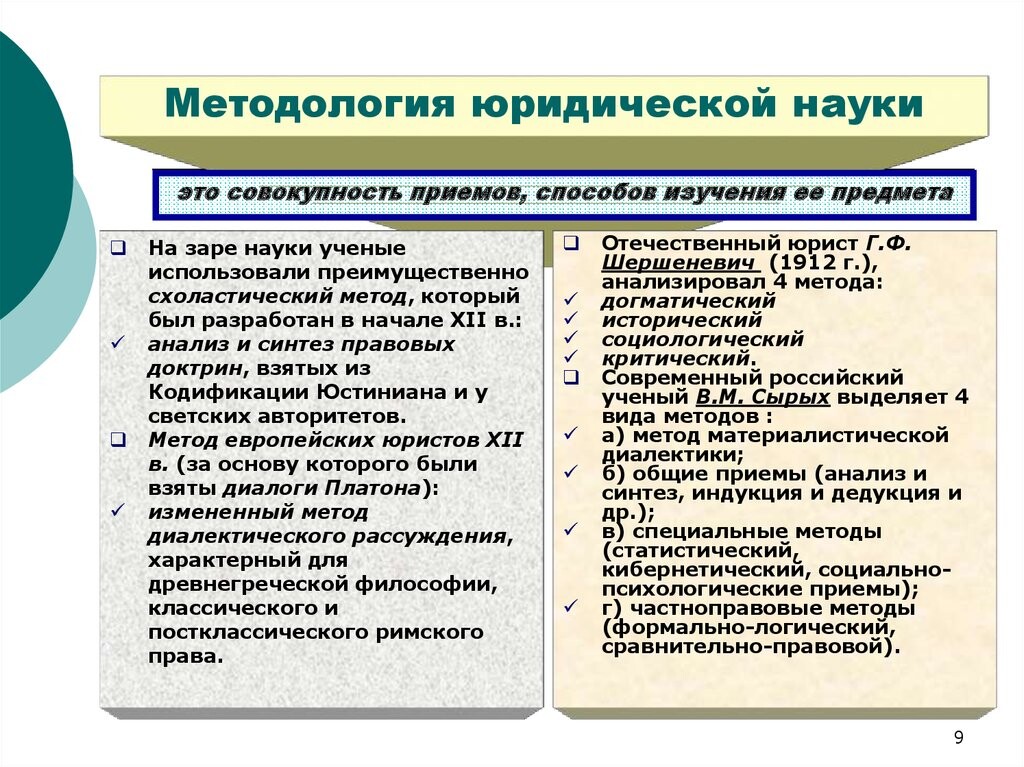 Методология юридической науки

это совокупность приемов, способов изучения ее предмета

❑ На заре науки ученые использовали преимущественно схоластический метод, который был разработан в начале XII в.:
✓ анализ и синтез правовых доктрин, взятых из Кодификации Юстиниана и у светских авторитетов.
❑ Метод европейских юристов XII в. (за основу которого были взяты диалоги Платона):
✓ измененный метод диалектического рассуждения, характерный для древнегреческой философии, классического и постклассического римского права.

❑ Отечественный юрист Г.Ф. Шершеневич (1912 г.), анализировал 4 метода:
✓ догматический
✓ исторический
✓ социологический
✓ критический.
❑ Современный российский ученый В.М. Сырых выделяет 4 вида методов :
✓ а) метод материалистической диалектики;
✓ б) общие приемы (анализ и синтез, индукция и дедукция и др.);
✓ в) специальные методы (статистический, кибернетический, социально-психологические приемы);
✓ г) частноправовые методы (формально-логический, сравнительно-правовой).

9